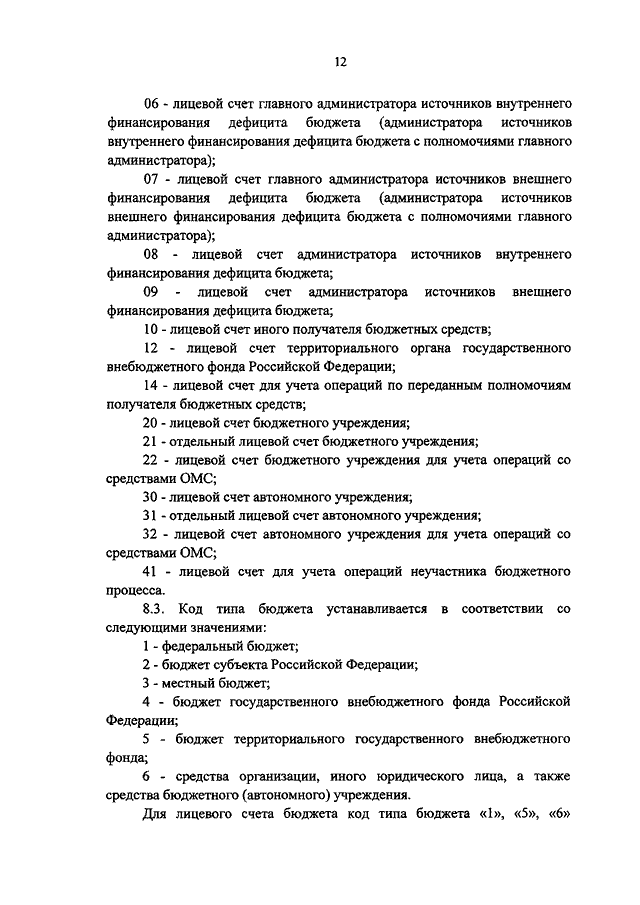 12

06 - лицевой счет главного администратора источников внутреннего финансирования дефицита бюджета (администратора источников внутреннего финансирования дефицита бюджета с полномочиями главного администратора);

07 - лицевой счет главного администратора источников внешнего финансирования дефицита бюджета (администратора источников внешнего финансирования дефицита бюджета с полномочиями главного администратора);

08 - лицевой счет администратора источников внутреннего финансирования дефицита бюджета;

09 - лицевой счет администратора источников внешнего финансирования дефицита бюджета;

10 - лицевой счет иного получателя бюджетных средств;

12 - лицевой счет территориального органа государственного внебюджетного фонда Российской Федерации;

14 - лицевой счет для учета операций по переданным полномочиям получателя бюджетных средств;

20 - лицевой счет бюджетного учреждения;

21 - отдельный лицевой счет бюджетного учреждения;

22 - лицевой счет бюджетного учреждения для учета операций со средствами ОМС;

30 - лицевой счет автономного учреждения;

31 - отдельный лицевой счет автономного учреждения;

32 - лицевой счет автономного учреждения для учета операций со средствами ОМС;

41 - лицевой счет для учета операций неучастника бюджетного процесса.

8.3. Код типа бюджета устанавливается в соответствии со следующими значениями:

1 - федеральный бюджет;

2 - бюджет субъекта Российской Федерации;

3 - местный бюджет;

4 - бюджет государственного внебюджетного фонда Российской Федерации;

5 - бюджет территориального государственного внебюджетного фонда;

6 - средства организации, иного юридического лица, а также средства бюджетного (автономного) учреждения.

Для лицевого счета бюджета код типа бюджета «1», «5», «6»